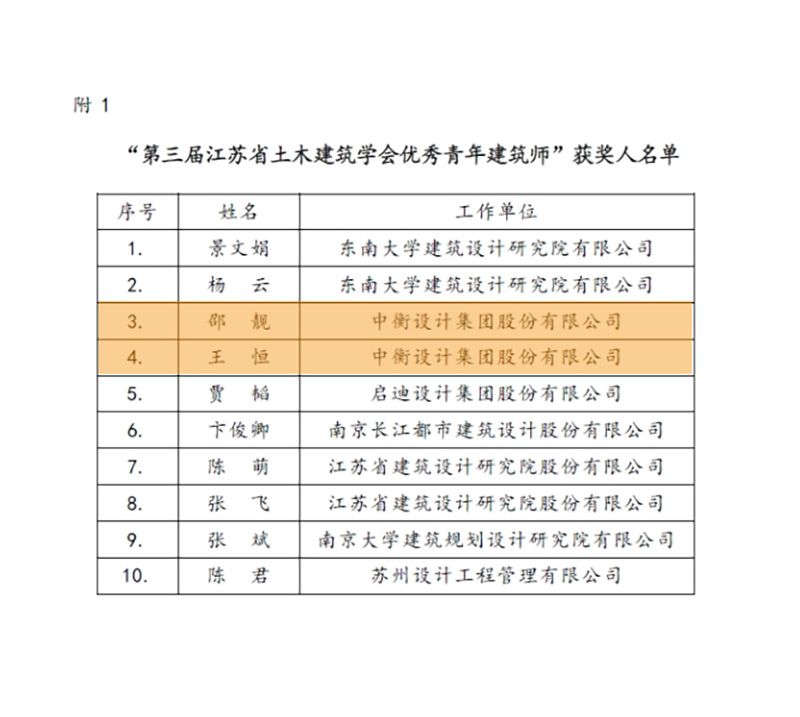 附 1

“第三届江苏省土木建筑学会优秀青年建筑师”获奖人名单

| 序号 | 姓名 | 工作单位 |
|---|---|---|
| 1. | 景文娟 | 东南大学建筑设计研究院有限公司 |
| 2. | 杨 云 | 东南大学建筑设计研究院有限公司 |
| 3. | 邵 靓 | 中衡设计集团股份有限公司 |
| 4. | 王 恒 | 中衡设计集团股份有限公司 |
| 5. | 贾 韬 | 启迪设计集团股份有限公司 |
| 6. | 卞俊卿 | 南京长江都市建筑设计股份有限公司 |
| 7. | 陈 萌 | 江苏省建筑设计研究院股份有限公司 |
| 8. | 张 飞 | 江苏省建筑设计研究院股份有限公司 |
| 9. | 张 斌 | 南京大学建筑规划设计研究院有限公司 |
| 10. | 陈 君 | 苏州设计工程管理有限公司 |